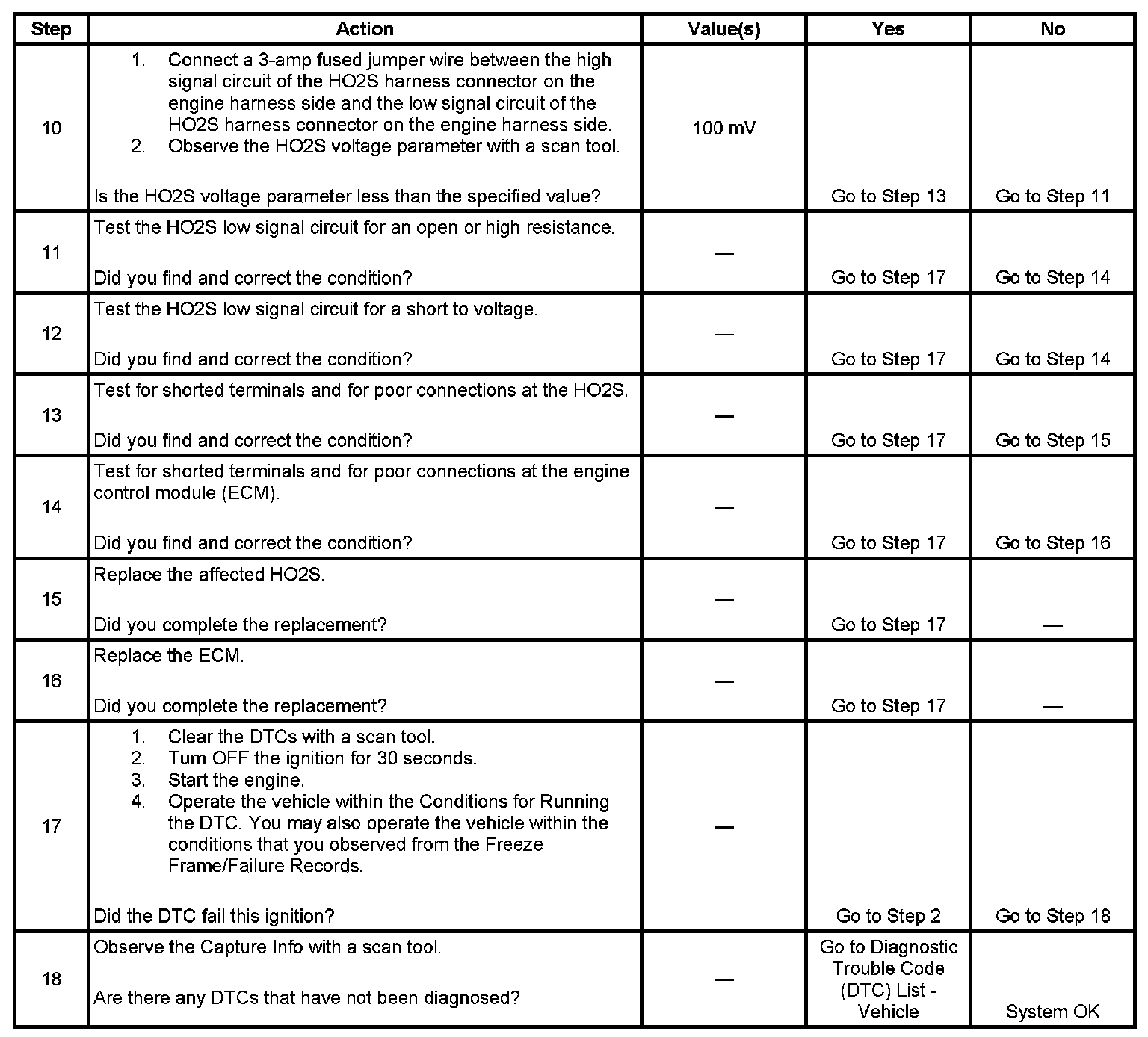 | Step | Action | Value(s) | Yes | No |
|---|---|---|---|---|
| 10 | 1. Connect a 3-amp fused jumper wire between the high signal circuit of the HO2S harness connector on the engine harness side and the low signal circuit of the HO2S harness connector on the engine harness side. 2. Observe the HO2S voltage parameter with a scan tool. Is the HO2S voltage parameter less than the specified value? | 100 mV | Go to Step 13 | Go to Step 11 |
| 11 | Test the HO2S low signal circuit for an open or high resistance. Did you find and correct the condition? | — | Go to Step 17 | Go to Step 14 |
| 12 | Test the HO2S low signal circuit for a short to voltage. Did you find and correct the condition? | — | Go to Step 17 | Go to Step 14 |
| 13 | Test for shorted terminals and for poor connections at the HO2S. Did you find and correct the condition? | — | Go to Step 17 | Go to Step 15 |
| 14 | Test for shorted terminals and for poor connections at the engine control module (ECM). Did you find and correct the condition? | — | Go to Step 17 | Go to Step 16 |
| 15 | Replace the affected HO2S. Did you complete the replacement? | — | Go to Step 17 | — |
| 16 | Replace the ECM. Did you complete the replacement? | — | Go to Step 17 | — |
| 17 | 1. Clear the DTCs with a scan tool. 2. Turn OFF the ignition for 30 seconds. 3. Start the engine. 4. Operate the vehicle within the Conditions for Running the DTC. You may also operate the vehicle within the conditions that you observed from the Freeze Frame/Failure Records. Did the DTC fail this ignition? | — | Go to Step 2 | Go to Step 18 |
| 18 | Observe the Capture Info with a scan tool. Are there any DTCs that have not been diagnosed? | — | Go to Diagnostic Trouble Code (DTC) List - Vehicle | System OK |